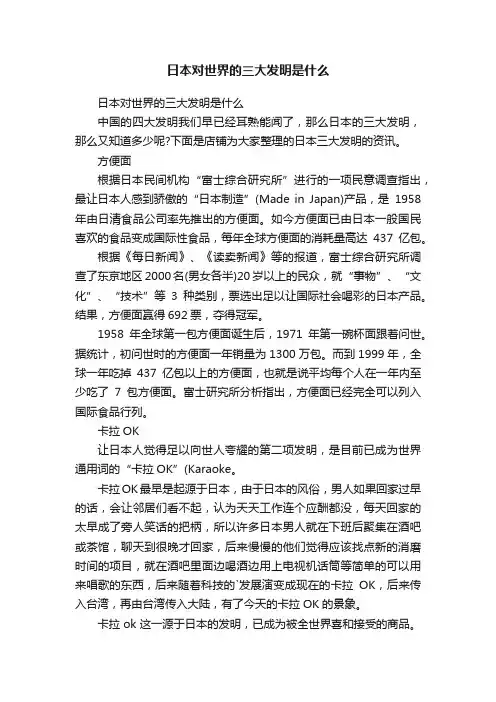 日本对世界的三大发明是什么

日本对世界的三大发明是什么

中国的四大发明我们早已经耳熟能闻了，那么日本的三大发明，那么又知道多少呢?下面是店铺为大家整理的日本三大发明的资讯。

方便面

根据日本民间机构“富士综合研究所”进行的一项民意调查指出，最让日本人感到骄傲的“日本制造”(Made in Japan)产品，是 1958 年由日清食品公司率先推出的方便面。如今方便面已由日本一般国民喜欢的食品变成国际性食品，每年全球方便面的消耗量高达 437 亿包。

根据《每日新闻》、《读卖新闻》等的报道，富士综合研究所调查了东京地区 2000 名(男女各半)20 岁以上的民众，就“事物”、“文化”、“技术”等 3 种类别，票选出足以让国际社会喝彩的日本产品。结果，方便面赢得 692 票，夺得冠军。

1958 年全球第一包方便面诞生后，1971 年第一碗杯面跟着问世。据统计，初问世时的方便面一年销量为 1300 万包。而到 1999 年，全球一年吃掉 437 亿包以上的方便面，也就是说平均每个人在一年内至少吃了 7 包方便面。富士研究所分析指出，方便面已经完全可以列入国际食品行列。

卡拉 OK

让日本人觉得足以向世人夸耀的第二项发明，是目前已成为世界通用词的“卡拉 OK”(Karaoke。

卡拉 OK 最早是起源于日本，由于日本的风俗，男人如果回家过早的话，会让邻居们看不起，认为天天工作连个应酬都没，每天回家的太早成了旁人笑话的把柄，所以许多日本男人就在下班后聚集在酒吧或茶馆，聊天到很晚才回家，后来慢慢的他们觉得应该找点新的消磨时间的项目，就在酒吧里面边喝酒边用上电视机话筒等简单的可以用来唱歌的东西，后来随着科技的`发展演变成现在的卡拉 OK，后来传入台湾，再由台湾传入大陆，有了今天的卡拉 OK 的景象。

卡拉 ok 这一源于日本的发明，已成为被全世界喜和接受的商品。